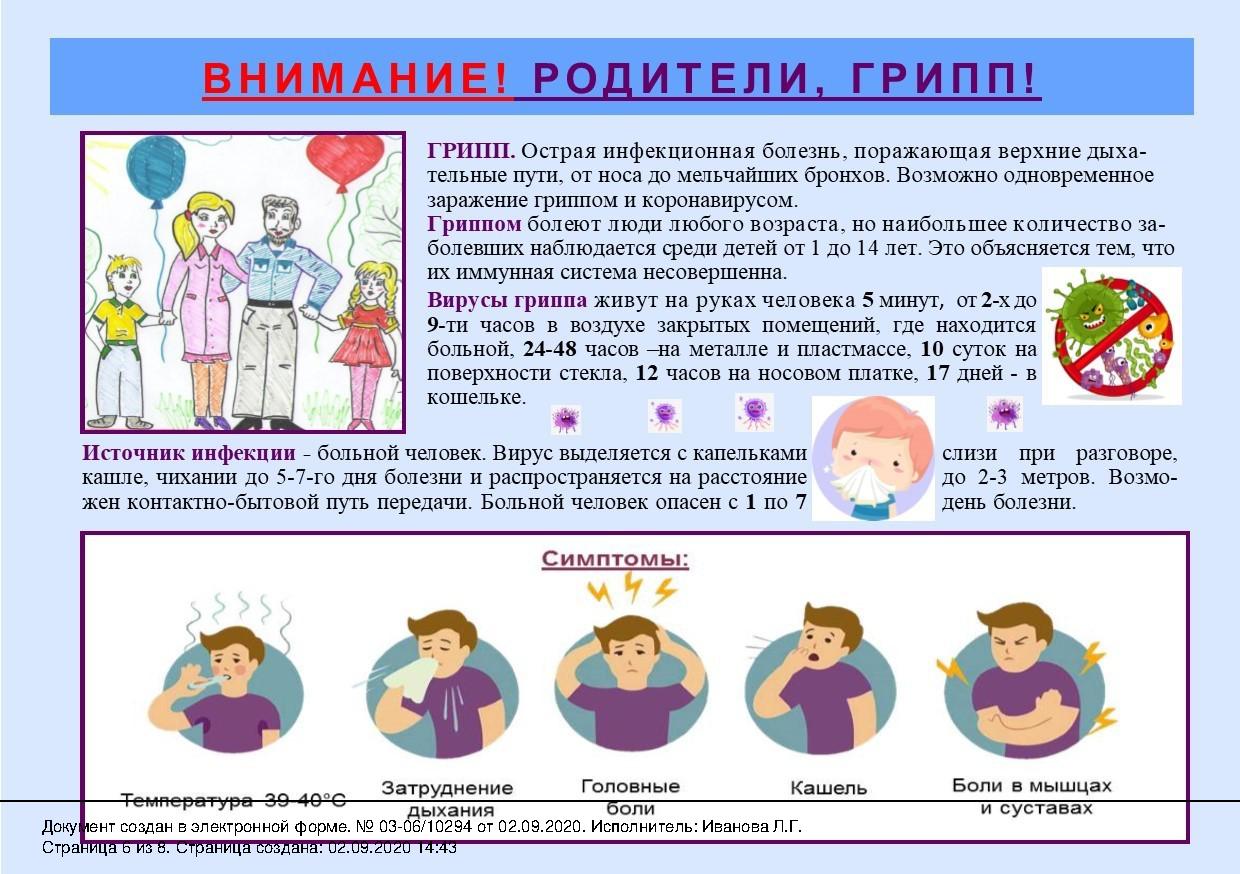 ВНИМАНИЕ! РОДИТЕЛИ, ГРИПП!

ГРИПП. Острая инфекционная болезнь, поражающая верхние дыхательные пути, от носа до мельчайших бронхов. Возможно одновременное заражение гриппом и коронавирусом.

Гриппом болеют люди любого возраста, но наибольшее количество заболевших наблюдается среди детей от 1 до 14 лет. Это объясняется тем, что их иммунная система несовершенна.

Вирусы гриппа живут на руках человека 5 минут, от 2-х до 9-ти часов в воздухе закрытых помещений, где находится больной, 24-48 часов –на металле и пластмассе, 10 суток на поверхности стекла, 12 часов на носовом платке, 17 дней - в кошельке.

Источник инфекции - больной человек. Вирус выделяется с капельками слизи при разговоре, кашле, чихании до 5-7-го дня болезни и распространяется на расстояние до 2-3 метров. Возможен контактно-бытовой путь передачи. Больной человек опасен с 1 по 7 день болезни.

Симптомы:

Температура 39-40°С

Затруднение дыхания

Головные боли

Кашель

Боли в мышцах и суставах

Документ создан в электронной форме. № 03-06/10294 от 02.09.2020. Исполнитель: Иванова Л.Г.
Страница 6 из 8. Страница создана: 02.09.2020 14:43